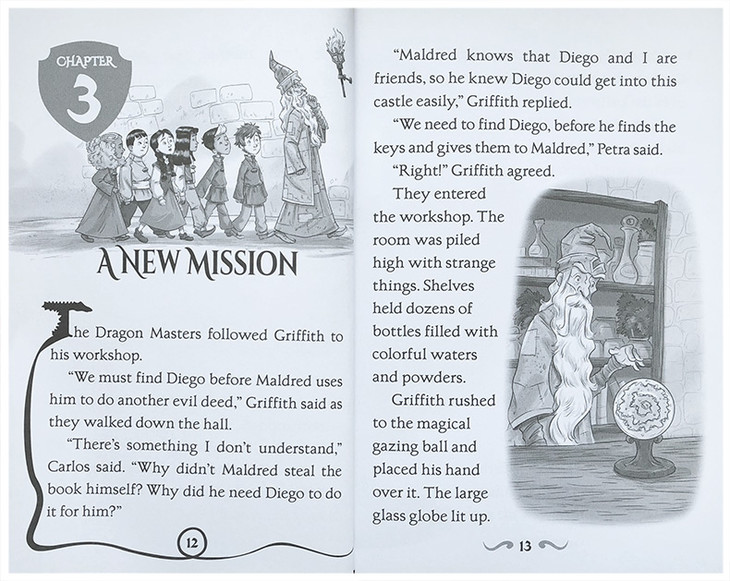 CHAPTER
3

A NEW MISSION

The Dragon Masters followed Griffith to his workshop.

"We must find Diego before Maldred uses him to do another evil deed," Griffith said as they walked down the hall.

"There's something I don't understand," Carlos said. "Why didn't Maldred steal the book himself? Why did he need Diego to do it for him?"

12

"Maldred knows that Diego and I are friends, so he knew Diego could get into this castle easily," Griffith replied.

"We need to find Diego, before he finds the keys and gives them to Maldred," Petra said.

"Right!" Griffith agreed.

They entered the workshop. The room was piled high with strange things. Shelves held dozens of bottles filled with colorful waters and powders.

Griffith rushed to the magical gazing ball and placed his hand over it. The large glass globe lit up.

13